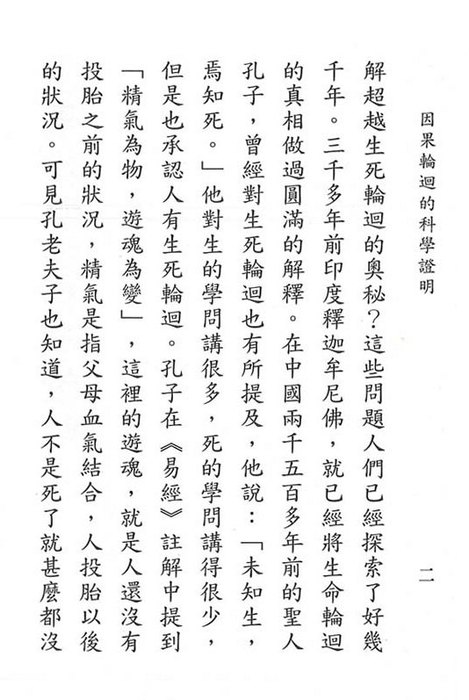 因果輪迴的科學證明　　二

解超越生死輪迴的奧秘？這些問題人們已經探索了好幾千年。三千多年前印度釋迦牟尼佛，就已經將生命輪迴的真相做過圓滿的解釋。在中國兩千五百多年前的聖人孔子，曾經對生死輪迴也有所提及，他說：「未知生，焉知死。」他對生的學問講很多，死的學問講得很少，但是也承認人有生死輪迴。孔子在《易經》註解中提到「精氣為物，遊魂為變」，這裡的遊魂，就是人還沒有投胎之前的狀況，精氣是指父母血氣結合，人投胎以後的狀況。可見孔老夫子也知道，人不是死了就甚麼都沒